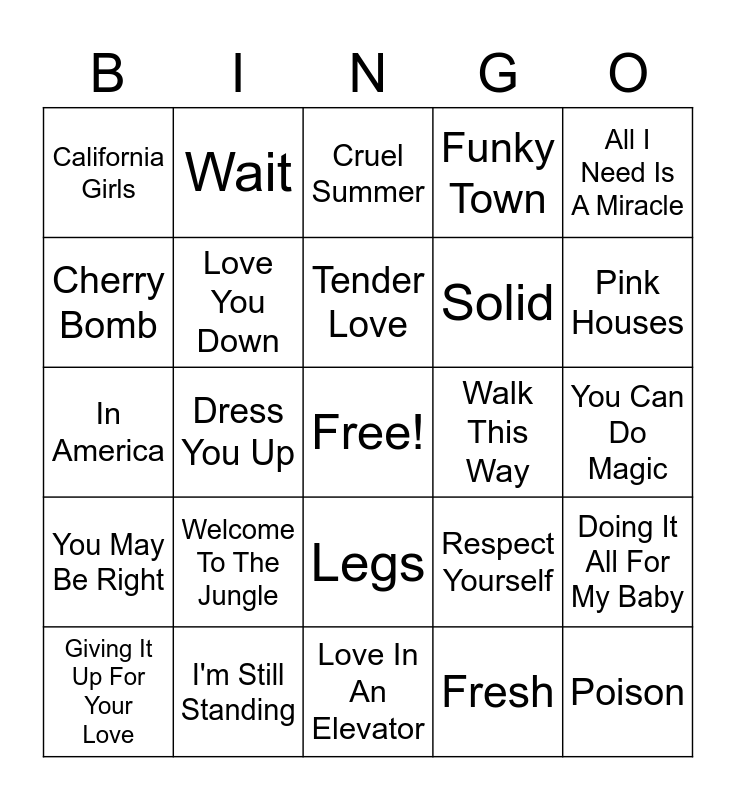 | B | I | N | G | O |
|---|---|---|---|---|
| California Girls | Wait | Cruel Summer | Funky Town | All I Need Is A Miracle |
| Cherry Bomb | Love You Down | Tender Love | Solid | Pink Houses |
| In America | Dress You Up | Free! | Walk This Way | You Can Do Magic |
| You May Be Right | Welcome To The Jungle | Legs | Respect Yourself | Doing It All For My Baby |
| Giving It Up For Your Love | I'm Still Standing | Love In An Elevator | Fresh | Poison |